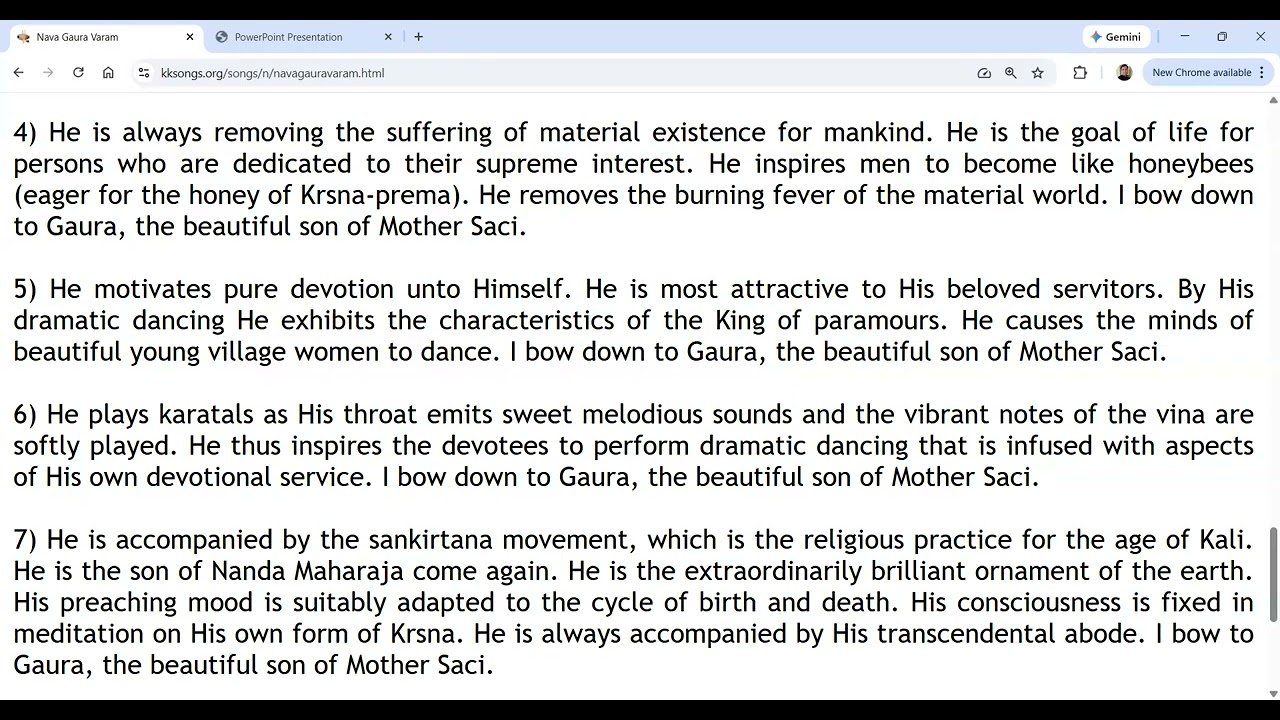 Nava Gaura Varam
PowerPoint Presentation
Gemini
kksongs.org/songs/n/navagauravaram.html
New Chrome available

4) He is always removing the suffering of material existence for mankind. He is the goal of life for persons who are dedicated to their supreme interest. He inspires men to become like honeybees (eager for the honey of Krsna-prema). He removes the burning fever of the material world. I bow down to Gaura, the beautiful son of Mother Saci.

5) He motivates pure devotion unto Himself. He is most attractive to His beloved servitors. By His dramatic dancing He exhibits the characteristics of the King of paramours. He causes the minds of beautiful young village women to dance. I bow down to Gaura, the beautiful son of Mother Saci.

6) He plays karatals as His throat emits sweet melodious sounds and the vibrant notes of the vina are softly played. He thus inspires the devotees to perform dramatic dancing that is infused with aspects of His own devotional service. I bow down to Gaura, the beautiful son of Mother Saci.

7) He is accompanied by the sankirtana movement, which is the religious practice for the age of Kali. He is the son of Nanda Maharaja come again. He is the extraordinarily brilliant ornament of the earth. His preaching mood is suitably adapted to the cycle of birth and death. His consciousness is fixed in meditation on His own form of Krsna. He is always accompanied by His transcendental abode. I bow to Gaura, the beautiful son of Mother Saci.